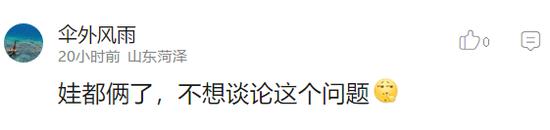 伞外风雨

20小时前 山东菏泽

0

娃都俩了，不想谈论这个问题